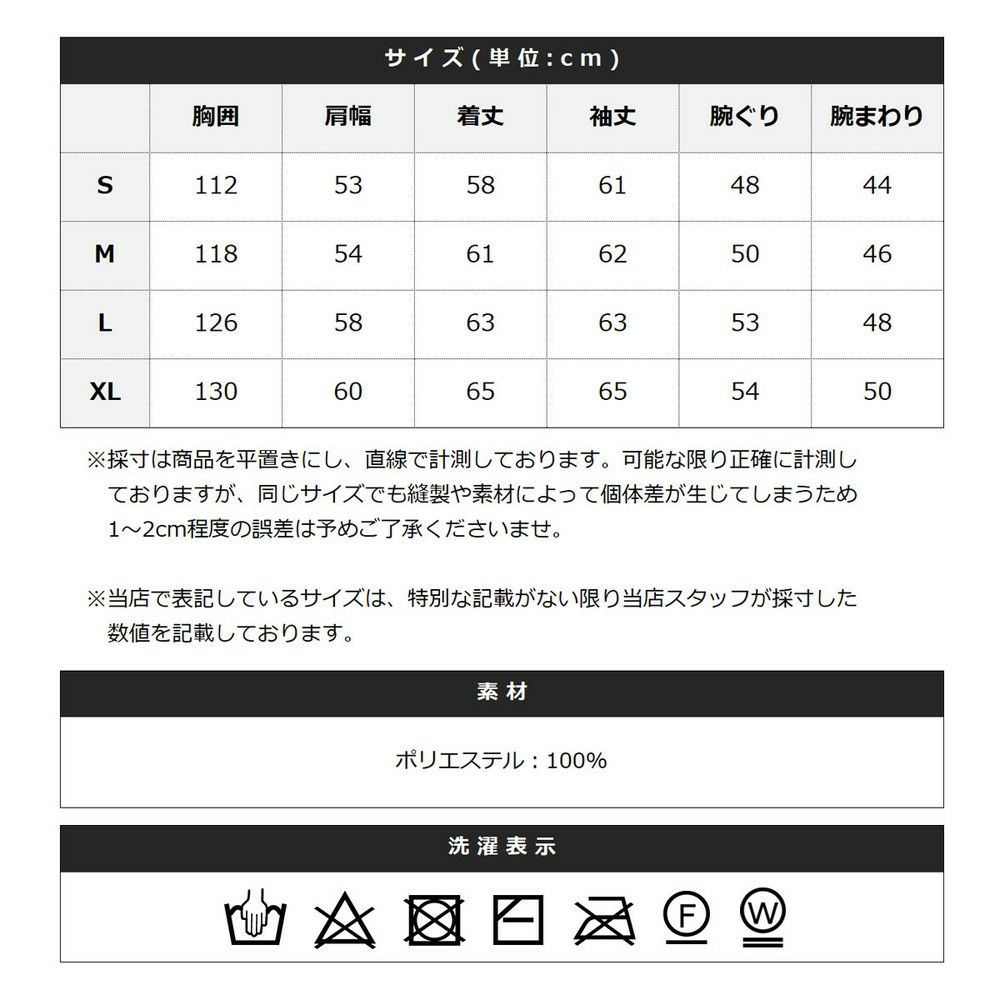 サイズ(単位:cm)

|  | 胸囲 | 肩幅 | 着丈 | 袖丈 | 腕ぐり | 腕まわり |
|---|---|---|---|---|---|---|
| S | 112 | 53 | 58 | 61 | 48 | 44 |
| M | 118 | 54 | 61 | 62 | 50 | 46 |
| L | 126 | 58 | 63 | 63 | 53 | 48 |
| XL | 130 | 60 | 65 | 65 | 54 | 50 |

※採寸は商品を平置きにし、直線で計測しております。可能な限り正確に計測しておりますが、同じサイズでも縫製や素材によって個体差が生じてしまうため1~2cm程度の誤差は予めご了承くださいませ。

※当店で表記しているサイズは、特別な記載がない限り当店スタッフが採寸した数値を記載しております。

素材

ポリエステル:100%

洗濯表示

F

W